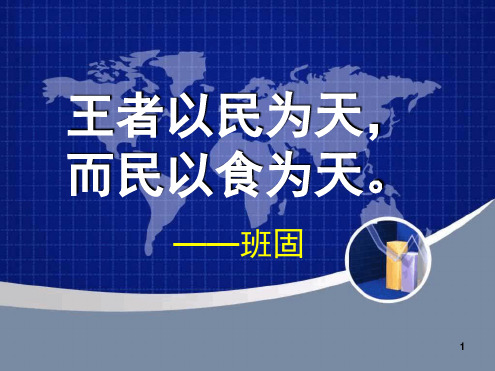 王者以民为天，
而民以食为天。

——班固

1